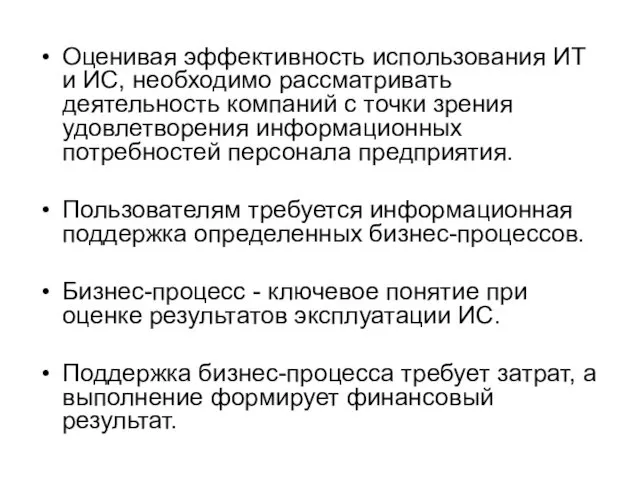 • Оценивая эффективность использования ИТ и ИС, необходимо рассматривать деятельность компаний с точки зрения удовлетворения информационных потребностей персонала предприятия.

• Пользователям требуется информационная поддержка определенных бизнес-процессов.

• Бизнес-процесс - ключевое понятие при оценке результатов эксплуатации ИС.

• Поддержка бизнес-процесса требует затрат, а выполнение формирует финансовый результат.